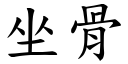 坐骨